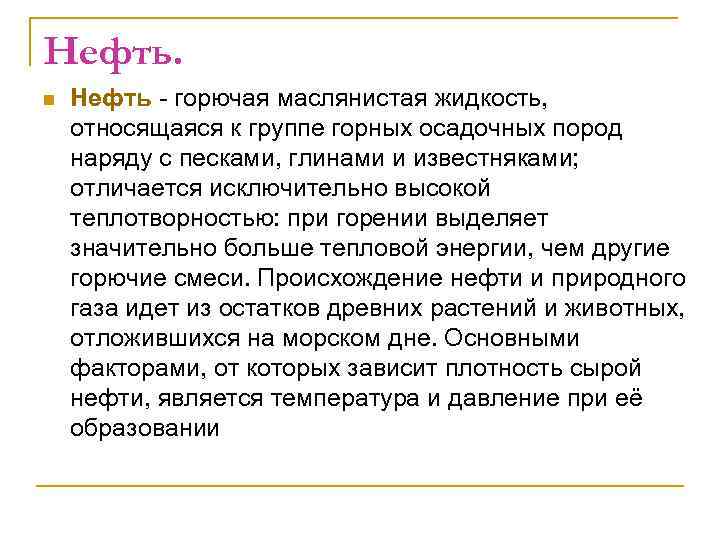 Нефть.

Нефть - горючая маслянистая жидкость, относящаяся к группе горных осадочных пород наряду с песками, глинами и известняками; отличается исключительно высокой теплотворностью: при горении выделяет значительно больше тепловой энергии, чем другие горючие смеси. Происхождение нефти и природного газа идет из остатков древних растений и животных, отложившихся на морском дне. Основными факторами, от которых зависит плотность сырой нефти, является температура и давление при её образовании